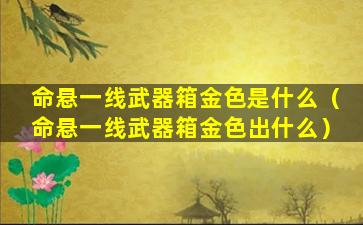 命悬一线武器箱金色是什么（命悬一线武器箱金色出什么）